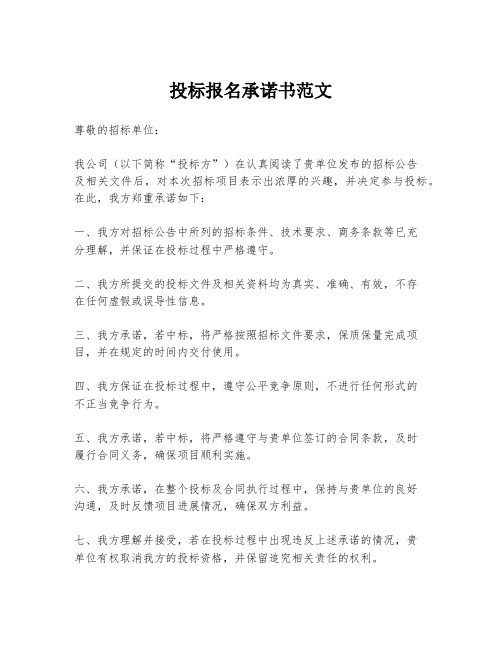 投标报名承诺书范文

尊敬的招标单位：

我公司（以下简称“投标方”）在认真阅读了贵单位发布的招标公告及相关文件后，对本次招标项目表示出浓厚的兴趣，并决定参与投标。在此，我方郑重承诺如下：

一、我方对招标公告中所列的招标条件、技术要求、商务条款等已充分理解，并保证在投标过程中严格遵守。

二、我方所提交的投标文件及相关资料均为真实、准确、有效，不存在任何虚假或误导性信息。

三、我方承诺，若中标，将严格按照招标文件要求，保质保量完成项目，并在规定的时间内交付使用。

四、我方保证在投标过程中，遵守公平竞争原则，不进行任何形式的不正当竞争行为。

五、我方承诺，若中标，将严格遵守与贵单位签订的合同条款，及时履行合同义务，确保项目顺利实施。

六、我方承诺，在整个投标及合同执行过程中，保持与贵单位的良好沟通，及时反馈项目进展情况，确保双方利益。

七、我方理解并接受，若在投标过程中出现违反上述承诺的情况，贵单位有权取消我方的投标资格，并保留追究相关责任的权利。